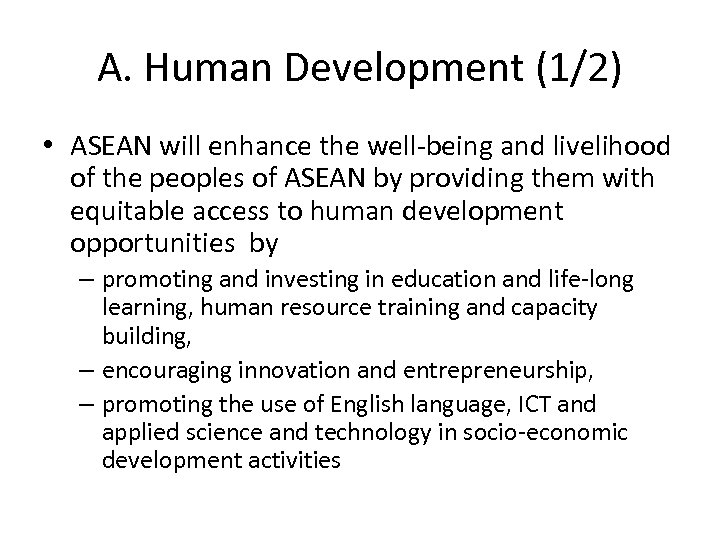 A. Human Development (1/2)

• ASEAN will enhance the well-being and livelihood of the peoples of ASEAN by providing them with equitable access to human development opportunities by

– promoting and investing in education and life-long learning, human resource training and capacity building,

– encouraging innovation and entrepreneurship,

– promoting the use of English language, ICT and applied science and technology in socio-economic development activities